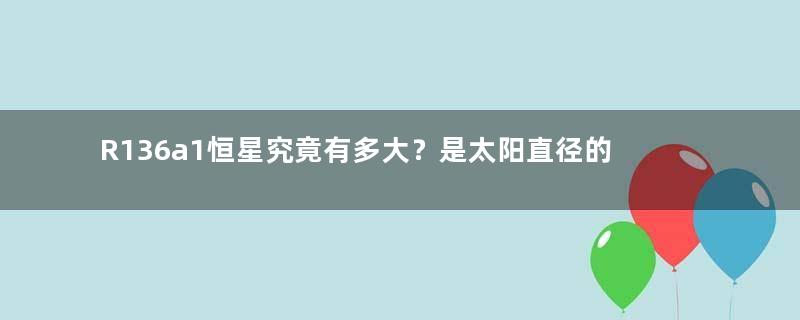 R136a1恒星究竟有多大？是太阳直径的